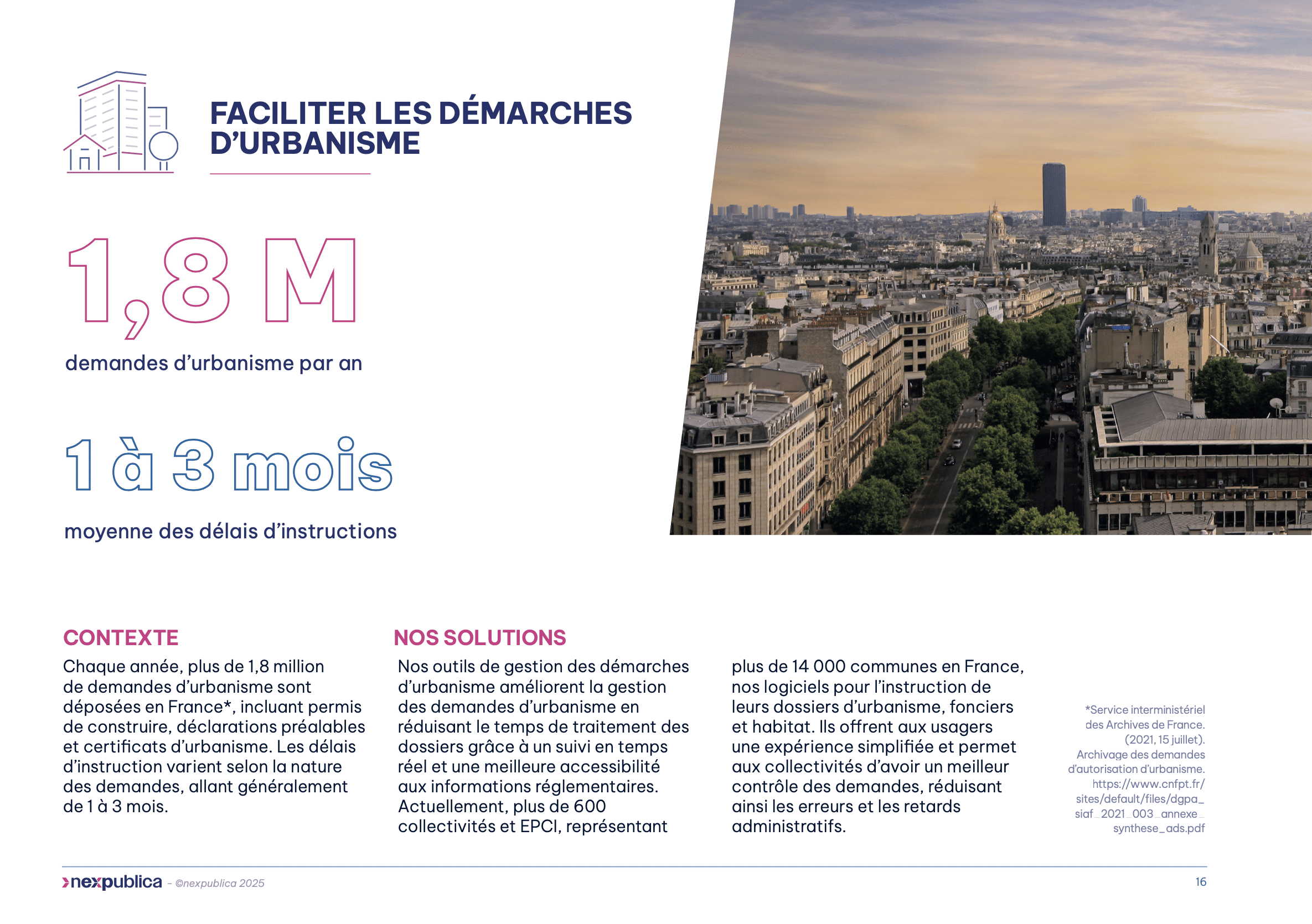 FACILITER LES DÉMARCHES D'URBANISME

1,8 M

demandes d'urbanisme par an

1 à 3 mois

moyenne des délais d'instructions

CONTEXTE

Chaque année, plus de 1,8 million de demandes d'urbanisme sont déposées en France*, incluant permis de construire, déclarations préalables et certificats d'urbanisme. Les délais d'instruction varient selon la nature des demandes, allant généralement de 1 à 3 mois.

NOS SOLUTIONS

Nos outils de gestion des démarches d'urbanisme améliorent la gestion des demandes d'urbanisme en réduisant le temps de traitement des dossiers grâce à un suivi en temps réel et une meilleure accessibilité aux informations réglementaires. Actuellement, plus de 600 collectivités et EPCI, représentant plus de 14 000 communes en France, nos logiciels pour l'instruction de leurs dossiers d'urbanisme, fonciers et habitat. Ils offrent aux usagers une expérience simplifiée et permet aux collectivités d'avoir un meilleur contrôle des demandes, réduisant ainsi les erreurs et les retards administratifs.

*Service interministériel des Archives de France. (2021, 15 juillet). Archivage des demandes d'autorisation d'urbanisme. https://www.cnfpt.fr/sites/default/files/dgpa_siaf_2021_003_annexe_synthese_ads.pdf

nexpublica - ©nexpublica 2025

16